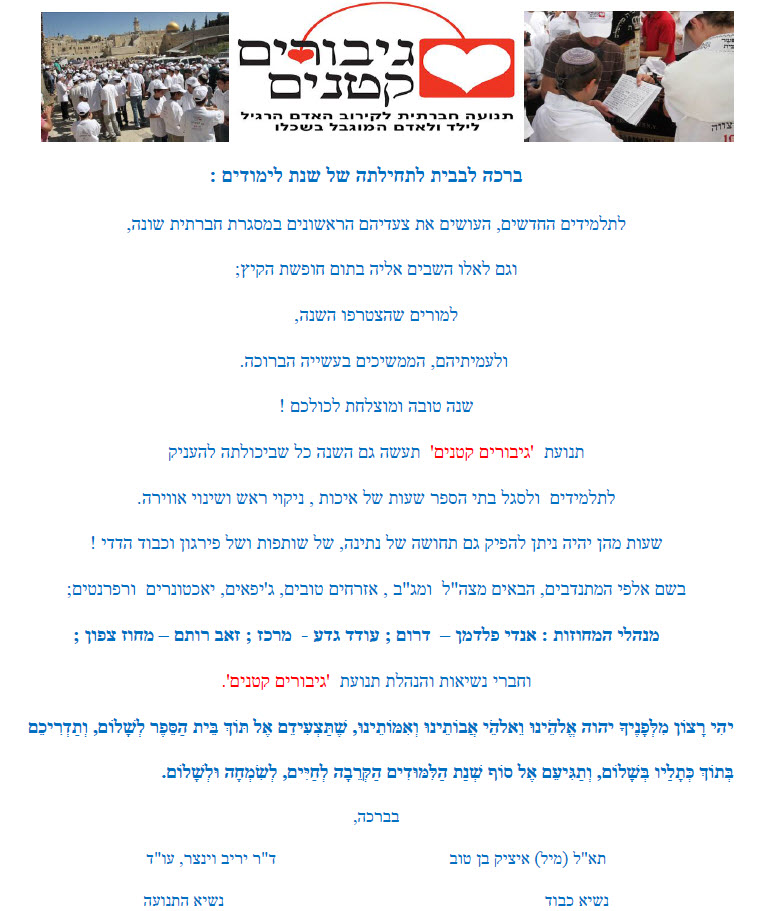 גיבורים קטנים
תנועה חברתית לקירוב האדם הרגיל לילד ולאדם המוגבל בשכלו

ברכה לבבית לתחילתה של שנת לימודים :

לתלמידים החדשים, העושים את צעדיהם הראשונים במסגרת חברתית שונה,

וגם לאלו השבים אליה בתום חופשת הקיץ;

למורים שהצטרפו השנה,

ולעמיתיהם, הממשיכים בעשייה הברוכה.

שנה טובה ומוצלחת לכולכם !

תנועת 'גיבורים קטנים' תעשה גם השנה כל שביכולתה להעניק

לתלמידים ולסגל בתי הספר שעות של איכות , ניקוי ראש ושינוי אווירה.

שעות מהן יהיה ניתן להפיק גם תחושה של נתינה, של שותפות ושל פירגון וכבוד הדדי !

בשם אלפי המתנדבים, הבאים מצה"ל ומג"ב , אזרחים טובים, ג'יפאים, יאכטונרים ורפרנטים;

מנהלי המחוזות : אנדי פלדמן – דרום ; עודד גדע - מרכז ; זאב רותם – מחוז צפון ;

וחברי נשיאות והנהלת תנועת 'גיבורים קטנים'.

יְהִי רָצוֹן מִלְּפָנֶיךָ יהוה אֱלֹהֵינוּ וֵאלֹהֵי אֲבוֹתֵינוּ וְאִמּוֹתֵינוּ, שֶׁתַּצְעִידֵם אֶל תּוֹךְ בֵּית הַסֵּפֶר לְשָׁלוֹם, וְתַדְרִיכֵם בְּתוֹךְ כְּתָלָיו בְּשָׁלוֹם, וְתַגִּיעֵם אֶל סוֹף שְׁנַת הַלִּמּוּדִים הַקְּרֵבָה לְחַיִּים, לְשִׂמְחָה וּלְשָׁלוֹם.

בברכה,

תא"ל (מיל) איציק בן טוב
נשיא כבוד

ד"ר יריב וינצר, עו"ד
נשיא התנועה